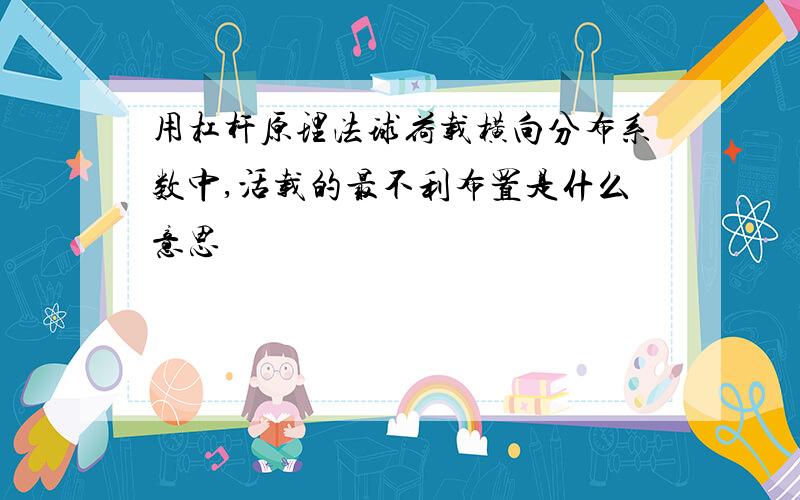 用杠杆原理法球荷载横向分布系数中,活载的最不利布置是什么意思